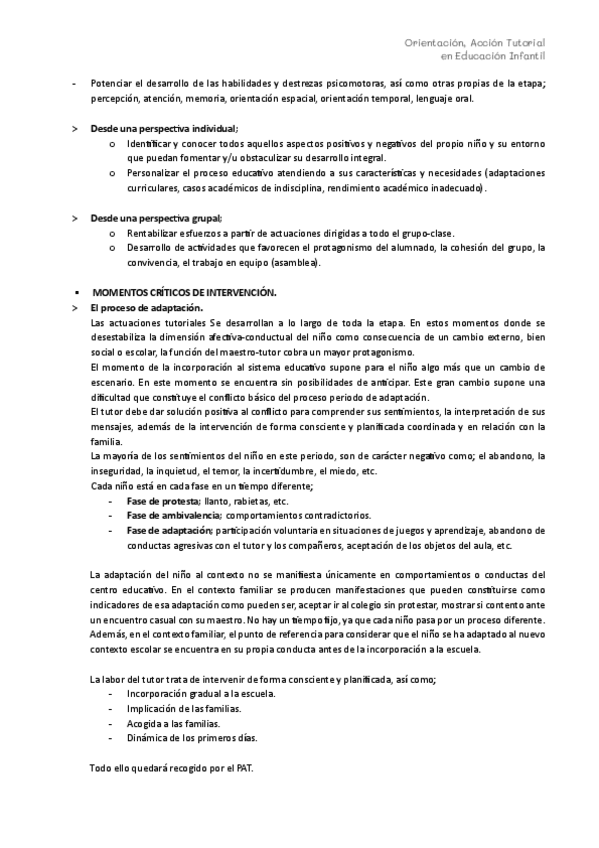 Orientación, Acción Tutorial en Educación Infantil

- Potenciar el desarrollo de las habilidades y destrezas psicomotoras, así como otras propias de la etapa; percepción, atención, memoria, orientación espacial, orientación temporal, lenguaje oral.

> Desde una perspectiva individual;
o Identificar y conocer todos aquellos aspectos positivos y negativos del propio niño y su entorno que puedan fomentar y/u obstaculizar su desarrollo integral.
o Personalizar el proceso educativo atendiendo a sus características y necesidades (adaptaciones curriculares, casos académicos de indisciplina, rendimiento académico inadecuado).

> Desde una perspectiva grupal;
o Rentabilizar esfuerzos a partir de actuaciones dirigidas a todo el grupo-clase.
o Desarrollo de actividades que favorecen el protagonismo del alumnado, la cohesión del grupo, la convivencia, el trabajo en equipo (asamblea).

▪ MOMENTOS CRÍTICOS DE INTERVENCIÓN.
> El proceso de adaptación.
Las actuaciones tutoriales Se desarrollan a lo largo de toda la etapa. En estos momentos donde se desestabiliza la dimensión afectiva-conductual del niño como consecuencia de un cambio externo, bien social o escolar, la función del maestro-tutor cobra un mayor protagonismo.
El momento de la incorporación al sistema educativo supone para el niño algo más que un cambio de escenario. En este momento se encuentra sin posibilidades de anticipar. Este gran cambio supone una dificultad que constituye el conflicto básico del proceso periodo de adaptación.
El tutor debe dar solución positiva al conflicto para comprender sus sentimientos, la interpretación de sus mensajes, además de la intervención de forma consciente y planificada coordinada y en relación con la familia.
La mayoría de los sentimientos del niño en este periodo, son de carácter negativo como; el abandono, la inseguridad, la inquietud, el temor, la incertidumbre, el miedo, etc.
Cada niño está en cada fase en un tiempo diferente;
- Fase de protesta; llanto, rabietas, etc.
- Fase de ambivalencia; comportamientos contradictorios.
- Fase de adaptación; participación voluntaria en situaciones de juegos y aprendizaje, abandono de conductas agresivas con el tutor y los compañeros, aceptación de los objetos del aula, etc.

La adaptación del niño al contexto no se manifiesta únicamente en comportamientos o conductas del centro educativo. En el contexto familiar se producen manifestaciones que pueden constituirse como indicadores de esa adaptación como pueden ser, aceptar ir al colegio sin protestar, mostrarsi contento ante un encuentro casual con su maestro. No hay un tiempo fijo, ya que cada niño pasa por un proceso diferente. Además, en el contexto familiar, el punto de referencia para considerar que el niño se ha adaptado al nuevo contexto escolar se encuentra en su propia conducta antes de la incorporación a la escuela.

La labor del tutor trata de intervenir de forma consciente y planificada, así como;
- Incorporación gradual a la escuela.
- Implicación de las familias.
- Acogida a las familias.
- Dinámica de los primeros días.

Todo ello quedará recogido por el PAT.